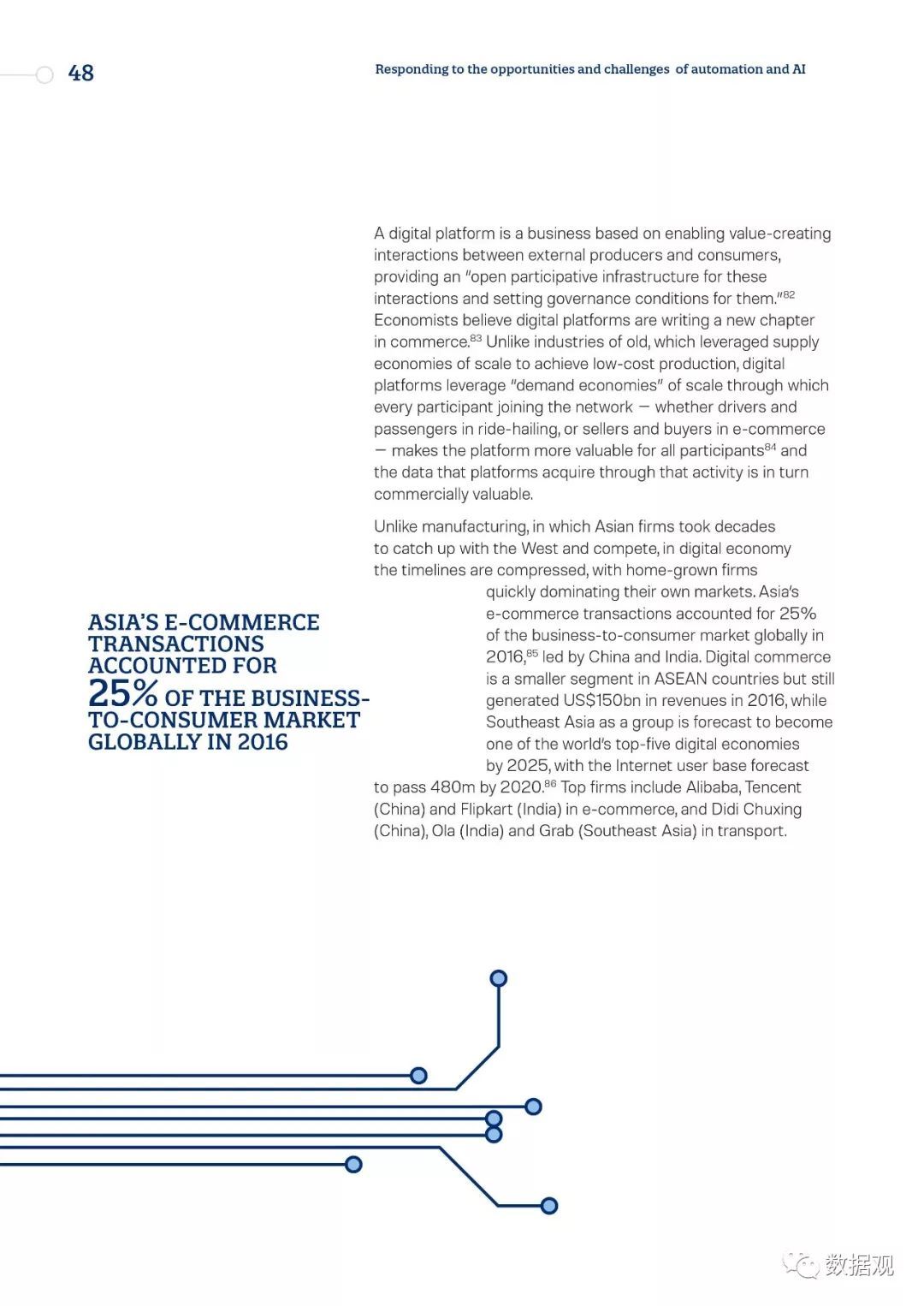 48

Responding to the opportunities and challenges of automation and AI

A digital platform is a business based on enabling value-creating interactions between external producers and consumers, providing an "open participative infrastructure for these interactions and setting governance conditions for them."$^{82}$ Economists believe digital platforms are writing a new chapter in commerce.$^{83}$ Unlike industries of old, which leveraged supply economies of scale to achieve low-cost production, digital platforms leverage "demand economies" of scale through which every participant joining the network — whether drivers and passengers in ride-hailing, or sellers and buyers in e-commerce — makes the platform more valuable for all participants$^{84}$ and the data that platforms acquire through that activity is in turn commercially valuable.

Unlike manufacturing, in which Asian firms took decades to catch up with the West and compete, in digital economy the timelines are compressed, with home-grown firms quickly dominating their own markets. Asia's e-commerce transactions accounted for 25% of the business-to-consumer market globally in 2016,$^{85}$ led by China and India. Digital commerce is a smaller segment in ASEAN countries but still generated US$150bn in revenues in 2016, while Southeast Asia as a group is forecast to become one of the world's top-five digital economies by 2025, with the Internet user base forecast to pass 480m by 2020.$^{86}$ Top firms include Alibaba, Tencent (China) and Flipkart (India) in e-commerce, and Didi Chuxing (China), Ola (India) and Grab (Southeast Asia) in transport.

ASIA'S E-COMMERCE TRANSACTIONS ACCOUNTED FOR 25% OF THE BUSINESS-TO-CONSUMER MARKET GLOBALLY IN 2016

数据观